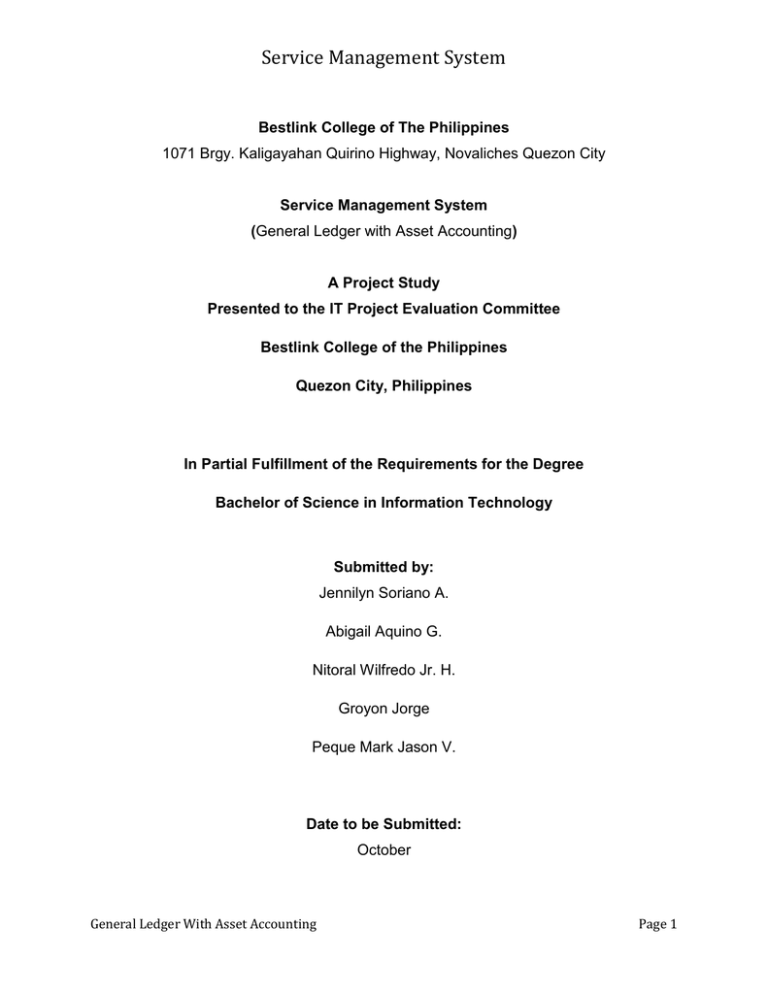 Service Management System

Bestlink College of The Philippines
1071 Brgy. Kaligayahan Quirino Highway, Novaliches Quezon City

Service Management System
(General Ledger with Asset Accounting)

A Project Study
Presented to the IT Project Evaluation Committee

Bestlink College of the Philippines

Quezon City, Philippines

In Partial Fulfillment of the Requirements for the Degree

Bachelor of Science in Information Technology

Submitted by:
Jennilyn Soriano A.

Abigail Aquino G.

Nitoral Wilfredo Jr. H.

Groyon Jorge

Peque Mark Jason V.

Date to be Submitted:
October

General Ledger With Asset Accounting

Page 1